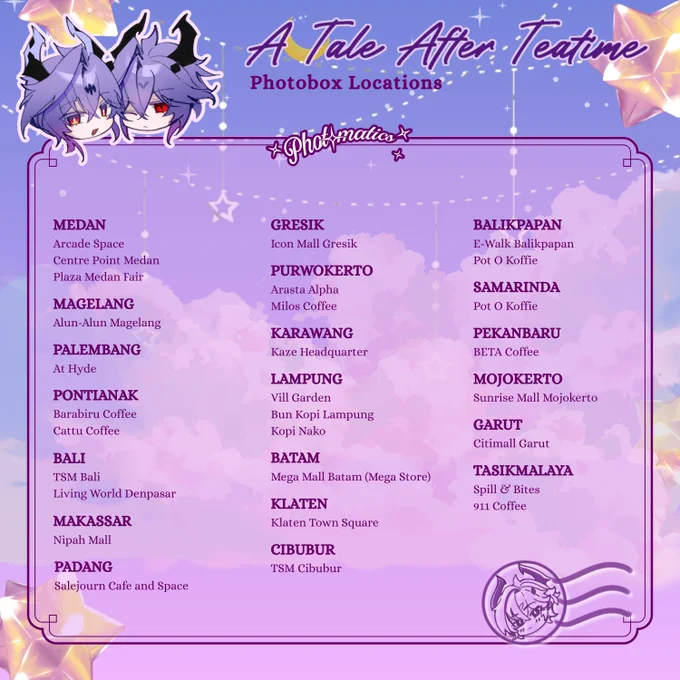 A Tale After Teatime
Photobox Locations

Photomatics

MEDAN
Arcade Space
Centre Point Medan
Plaza Medan Fair

MAGELANG
Alun-Alun Magelang

PALEMBANG
At Hyde

PONTIANAK
Barabiru Coffee
Cattu Coffee

BALI
TSM Bali
Living World Denpasar

MAKASSAR
Nipah Mall

PADANG
Salejourn Cafe and Space

GRESIK
Icon Mall Gresik

PURWOKERTO
Arasta Alpha
Milos Coffee

KARAWANG
Kaze Headquarter

LAMPUNG
Vill Garden
Bun Kopi Lampung
Kopi Nako

BATAM
Mega Mall Batam (Mega Store)

KLATEN
Klaten Town Square

CIBUBUR
TSM Cibubur

BALIKPAPAN
E-Walk Balikpapan
Pot O Koffie

SAMARINDA
Pot O Koffie

PEKANBARU
BETA Coffee

MOJOKERTO
Sunrise Mall Mojokerto

GARUT
Citimall Garut

TASIKMALAYA
Spill & Bites
911 Coffee